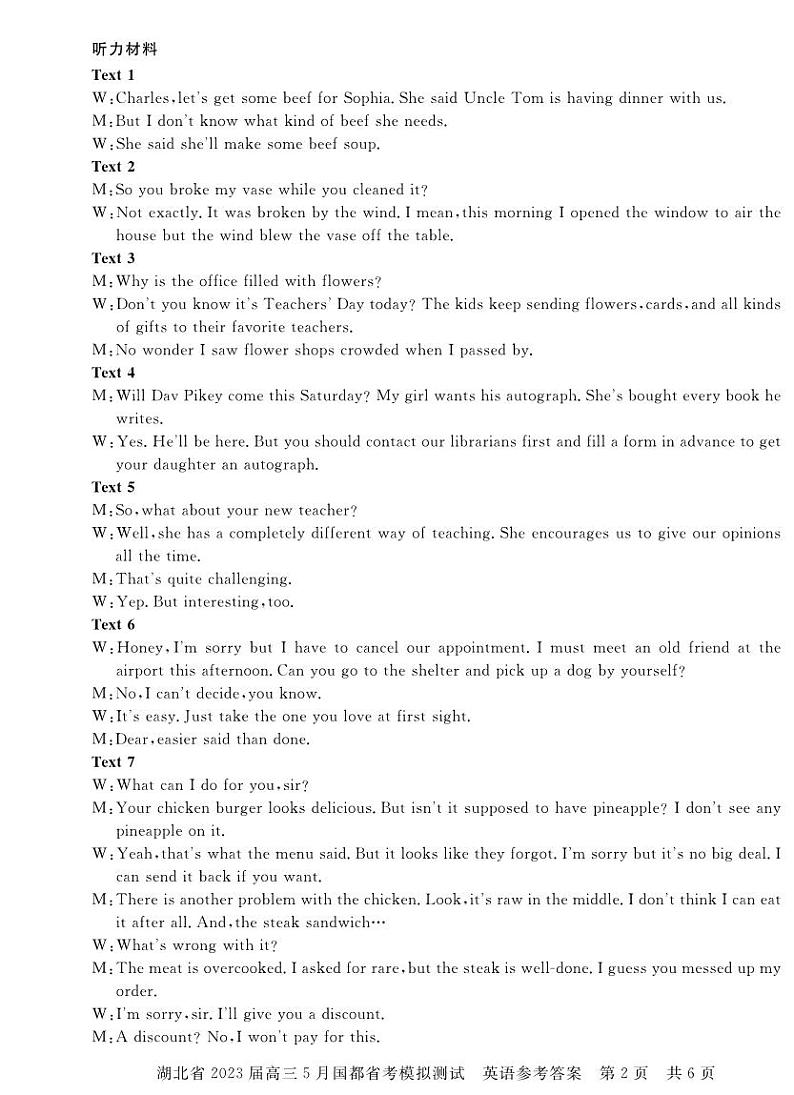 听力材料

Text 1

W:Charles,let's get some beef for Sophia. She said Uncle Tom is having dinner with us.

M:But I don't know what kind of beef she needs.

W:She said she'll make some beef soup.

Text 2

M:So you broke my vase while you cleaned it?

W:Not exactly. It was broken by the wind. I mean,this morning I opened the window to air the house but the wind blew the vase off the table.

Text 3

M:Why is the office filled with flowers?

W:Don't you know it's Teachers' Day today? The kids keep sending flowers,cards,and all kinds of gifts to their favorite teachers.

M:No wonder I saw flower shops crowded when I passed by.

Text 4

M:Will Dav Pikey come this Saturday? My girl wants his autograph. She's bought every book he writes.

W:Yes. He'll be here. But you should contact our librarians first and fill a form in advance to get your daughter an autograph.

Text 5

M:So,what about your new teacher?

W:Well,she has a completely different way of teaching. She encourages us to give our opinions all the time.

M:That's quite challenging.

W:Yep. But interesting,too.

Text 6

W:Honey,I'm sorry but I have to cancel our appointment. I must meet an old friend at the airport this afternoon. Can you go to the shelter and pick up a dog by yourself?

M:No,I can't decide,you know.

W:It's easy. Just take the one you love at first sight.

M:Dear,easier said than done.

Text 7

W:What can I do for you,sir?

M:Your chicken burger looks delicious. But isn't it supposed to have pineapple? I don't see any pineapple on it.

W:Yeah,that's what the menu said. But it looks like they forgot. I'm sorry but it's no big deal. I can send it back if you want.

M:There is another problem with the chicken. Look,it's raw in the middle. I don't think I can eat it after all. And,the steak sandwich…

W:What's wrong with it?

M:The meat is overcooked. I asked for rare,but the steak is well-done. I guess you messed up my order.

W:I'm sorry,sir. I'll give you a discount.

M:A discount? No,I won't pay for this.

湖北省 2023 届高三 5 月国都省考模拟测试　英语参考答案　第 2 页　共 6 页